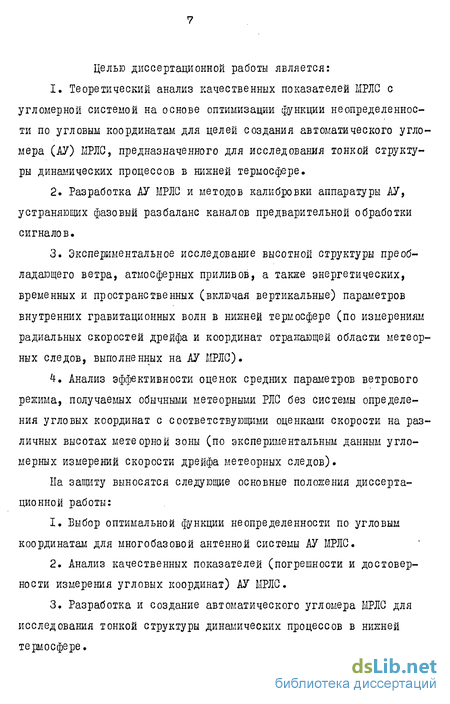 7

Целью диссертационной работы является:

I. Теоретический анализ качественных показателей МРЛС с угломерной системой на основе оптимизации функции неопределенности по угловым координатам для целей создания автоматического угломера (АУ) МРЛС, предназначенного для исследования тонкой структуры динамических процессов в нижней термосфере.

2. Разработка АУ МРЛС и методов калибровки аппаратуры АУ, устраняющих фазовый разбаланс каналов предварительной обработки сигналов.

3. Экспериментальное исследование высотной структуры преобладающего ветра, атмосферных приливов, а также энергетических, временных и пространственных (включая вертикальные) параметров внутренних гравитационных волн в нижней термосфере (по измерениям радиальных скоростей дрейфа и координат отражающей области метеорных следов, выполненных на АУ МРЛС).

4. Анализ эффективности оценок средних параметров ветрового режима, получаемых обычными метеорными РЛС без системы определения угловых координат с соответствующими оценками скорости на различных высотах метеорной зоны (по экспериментальным данным угломерных измерений скорости дрейфа метеорных следов).

На защиту выносятся следующие основные положения диссертационной работы:

I. Выбор оптимальной функции неопределенности по угловым координатам для многобазовой антенной системы АУ МРЛС.

2. Анализ качественных показателей (погрешности и достоверности измерения угловых координат) АУ МРЛС.

3. Разработка и создание автоматического угломера МРЛС для исследования тонкой структуры динамических процессов в нижней термосфере.

dsLib.net
библиотека диссертаций